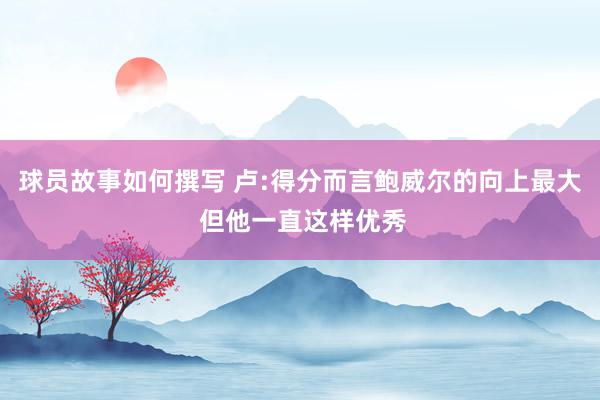 球员故事如何撰写 卢:得分而言鲍威尔的向上最大但他一直这样优秀